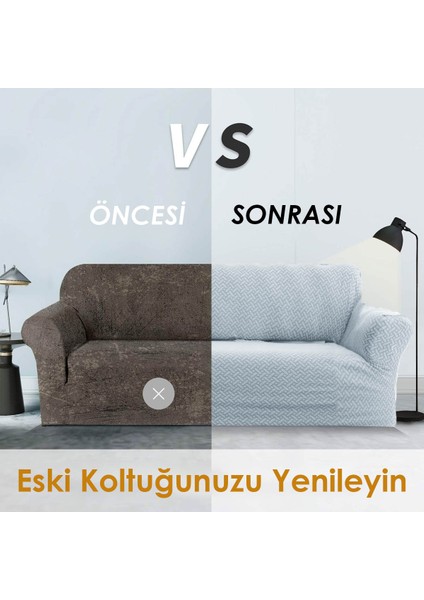 VS

ÖNCESİ

SONRASI

Eski Koltuğunuzu Yenileyin